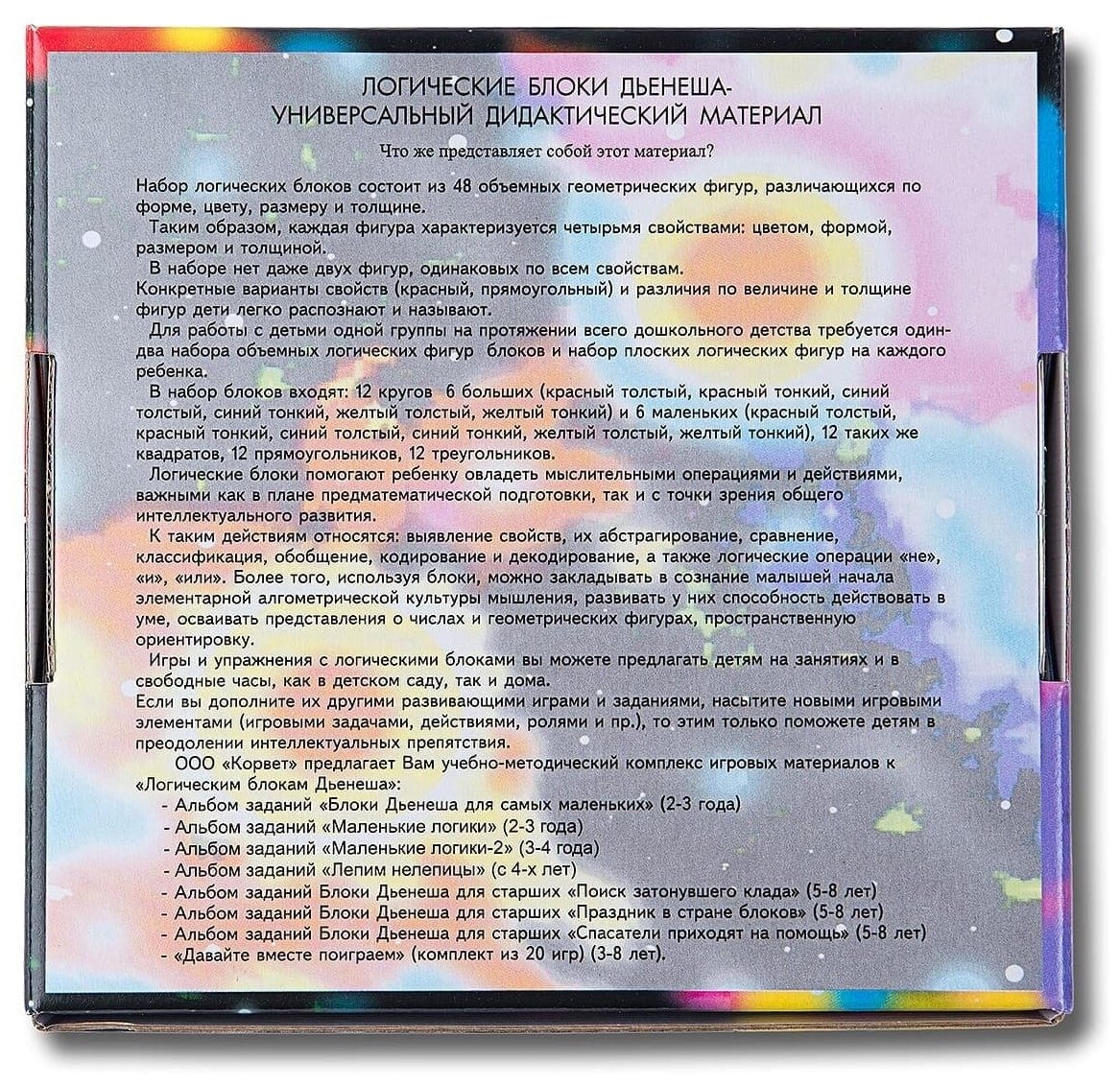 ЛОГИЧЕСКИЕ БЛОКИ ДЬЕНЕША-
УНИВЕРСАЛЬНЫЙ ДИДАКТИЧЕСКИЙ МАТЕРИАЛ

Что же представляет собой этот материал?

Набор логических блоков состоит из 48 объемных геометрических фигур, различающихся по форме, цвету, размеру и толщине.
Таким образом, каждая фигура характеризуется четырьмя свойствами: цветом, формой, размером и толщиной.
В наборе нет даже двух фигур, одинаковых по всем свойствам.
Конкретные варианты свойств (красный, прямоугольный) и различия по величине и толщине фигур дети легко распознают и называют.
Для работы с детьми одной группы на протяжении всего дошкольного детства требуется один-два набора объемных логических фигур блоков и набор плоских логических фигур на каждого ребенка.
В набор блоков входят: 12 кругов 6 больших (красный толстый, красный тонкий, синий толстый, синий тонкий, желтый толстый, желтый тонкий) и 6 маленьких (красный толстый, красный тонкий, синий толстый, синий тонкий, желтый толстый, желтый тонкий), 12 таких же квадратов, 12 прямоугольников, 12 треугольников.
Логические блоки помогают ребенку овладеть мыслительными операциями и действиями, важными как в плане предматематической подготовки, так и с точки зрения общего интеллектуального развития.
К таким действиям относятся: выявление свойств, их абстрагирование, сравнение, классификация, обобщение, кодирование и декодирование, а также логические операции «не», «и», «или». Более того, используя блоки, можно закладывать в сознание малышей начала элементарной алгометрической культуры мышления, развивать у них способность действовать в уме, осваивать представления о числах и геометрических фигурах, пространственную ориентировку.
Игры и упражнения с логическими блоками вы можете предлагать детям на занятиях и в свободные часы, как в детском саду, так и дома.
Если вы дополните их другими развивающими играми и заданиями, насытите новыми игровыми элементами (игровыми задачами, действиями, ролями и пр.), то этим только поможете детям в преодолении интеллектуальных препятствия.
ООО «Корвет» предлагает Вам учебно-методический комплекс игровых материалов к «Логическим блокам Дьенеша»:
- Альбом заданий «Блоки Дьенеша для самых маленьких» (2-3 года)
- Альбом заданий «Маленькие логики» (2-3 года)
- Альбом заданий «Маленькие логики-2» (3-4 года)
- Альбом заданий «Лепим нелепицы» (с 4-х лет)
- Альбом заданий Блоки Дьенеша для старших «Поиск затонувшего клада» (5-8 лет)
- Альбом заданий Блоки Дьенеша для старших «Праздник в стране блоков» (5-8 лет)
- Альбом заданий Блоки Дьенеша для старших «Спасатели приходят на помощь» (5-8 лет)
- «Давайте вместе поиграем» (комплект из 20 игр) (3-8 лет).